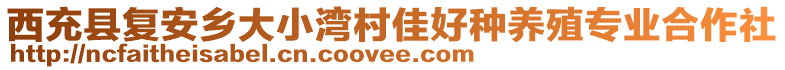 西充县复安乡大小湾村佳好种养殖专业合作社
http://ncfaitheisabel.cn.coovee.com